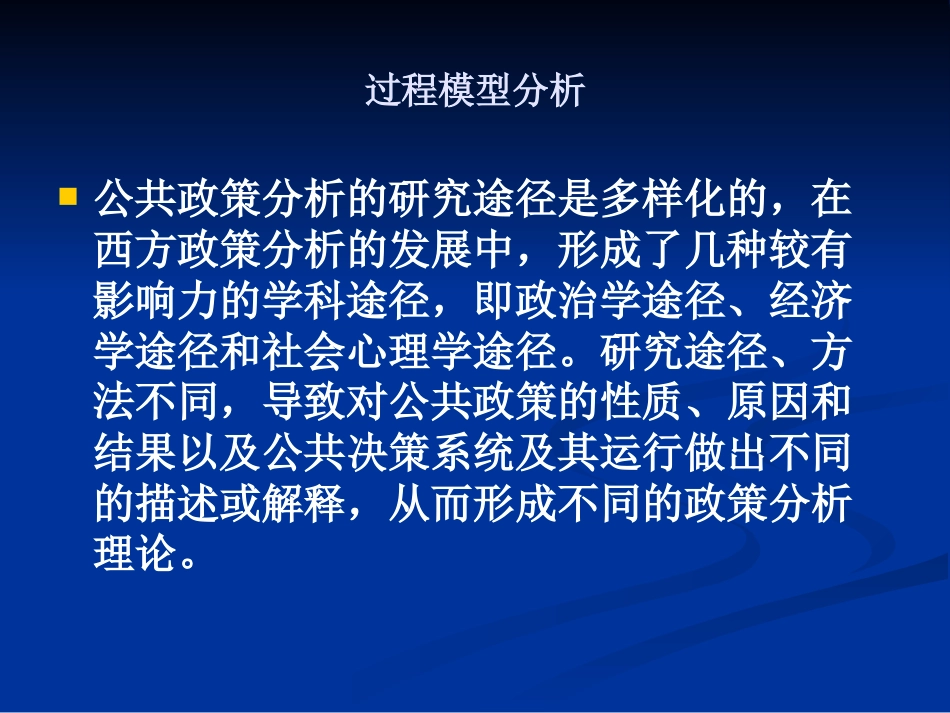 过程模型分析

公共政策分析的研究途径是多样化的，在西方政策分析的发展中，形成了几种较有影响力的学科途径，即政治学途径、经济学途径和社会心理学途径。研究途径、方法不同，导致对公共政策的性质、原因和结果以及公共决策系统及其运行做出不同的描述或解释，从而形成不同的政策分析理论。